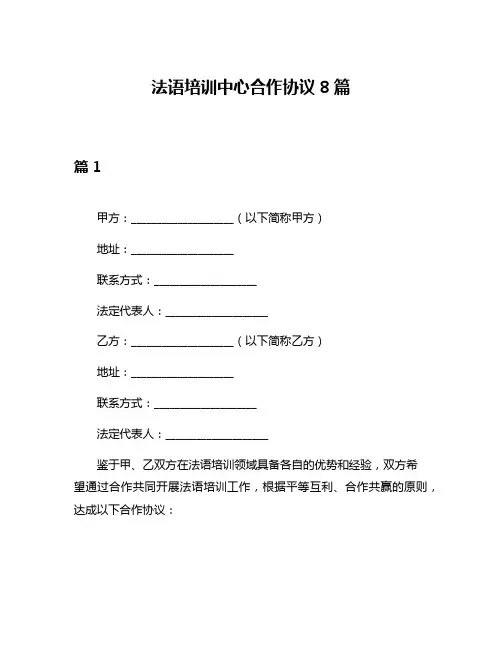 法语培训中心合作协议 8 篇

篇 1

甲方：__________________（以下简称甲方）

地址：__________________

联系方式：__________________

法定代表人：__________________

乙方：__________________（以下简称乙方）

地址：__________________

联系方式：__________________

法定代表人：__________________

鉴于甲、乙双方在法语培训领域具备各自的优势和经验，双方希望通过合作共同开展法语培训工作，根据平等互利、合作共赢的原则，达成以下合作协议：